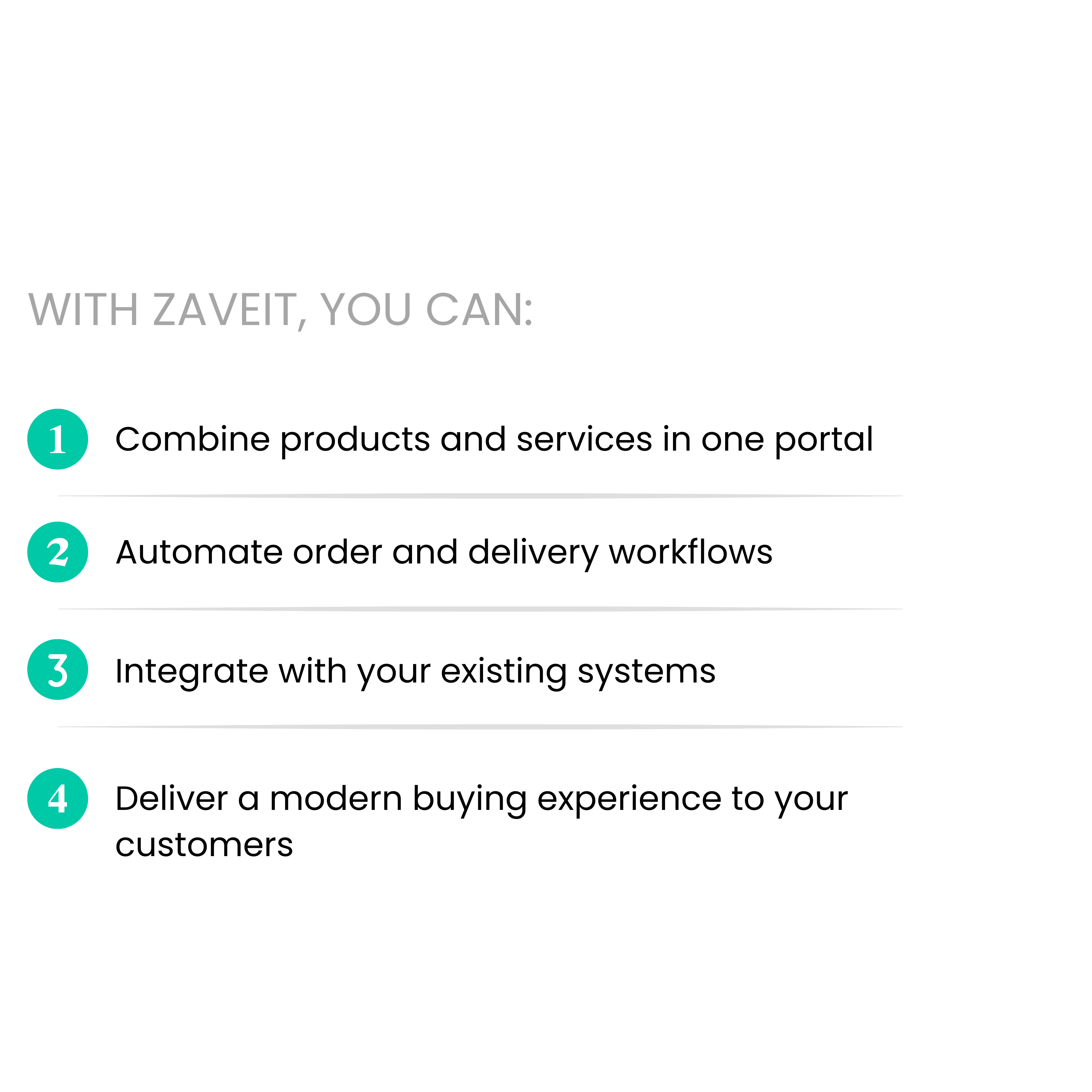 WITH ZAVEIT, YOU CAN:

1 Combine products and services in one portal

2 Automate order and delivery workflows

3 Integrate with your existing systems

4 Deliver a modern buying experience to your customers